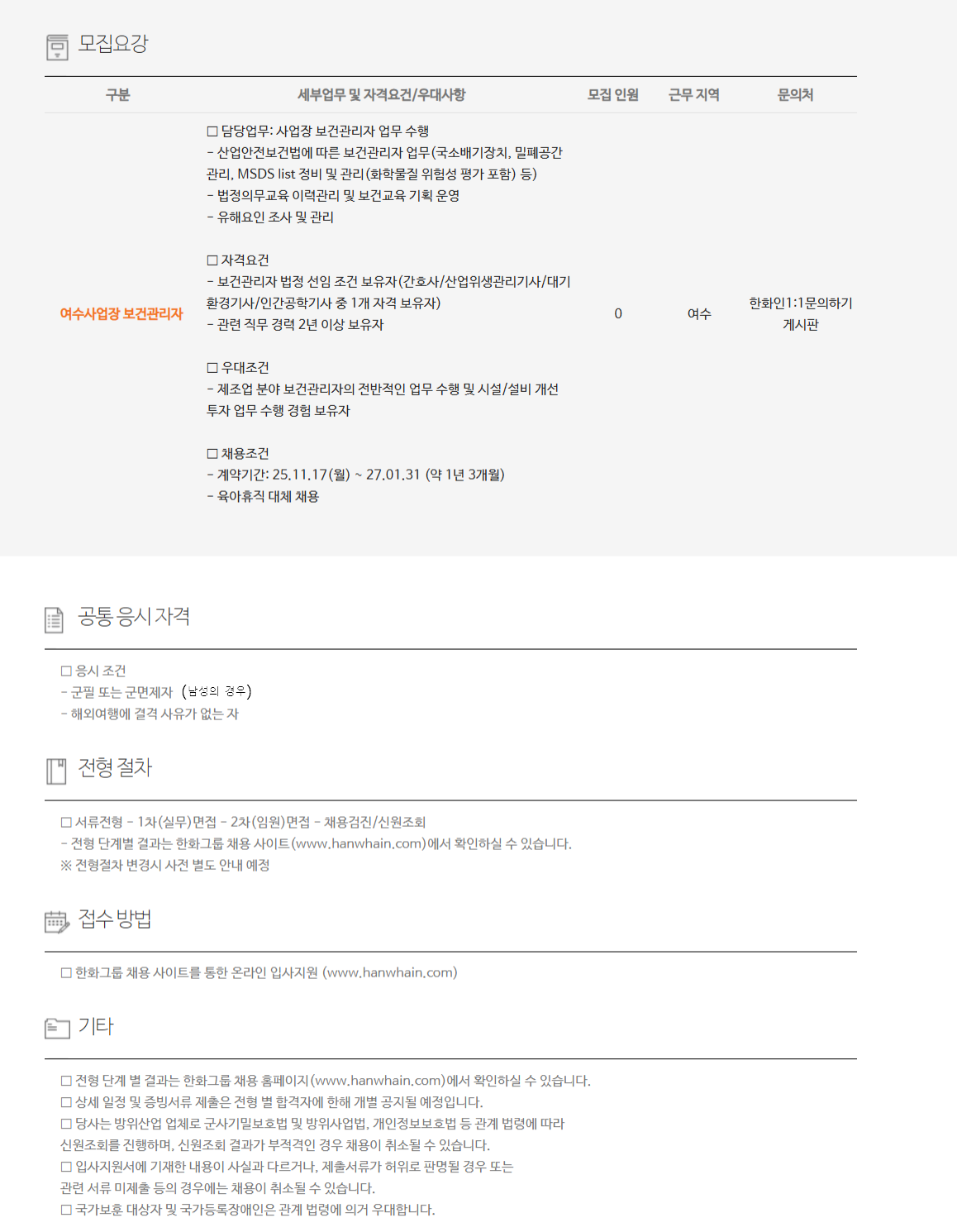 모집요강

| 구분 | 세부업무 및 자격요건/우대사항 | 모집 인원 | 근무 지역 | 문의처 |
|---|---|---|---|---|
| 여수사업장 보건관리자 | ☐ 담당업무: 사업장 보건관리자 업무 수행 - 산업안전보건법에 따른 보건관리자 업무(국소배기장치, 밀폐공간 관리, MSDS list 정비 및 관리(화학물질 위험성 평가 포함) 등) - 법정의무교육 이력관리 및 보건교육 기획 운영 - 유해요인 조사 및 관리 ☐ 자격요건 - 보건관리자 법정 선임 조건 보유자(간호사/산업위생관리기사/대기환경기사/인간공학기사 중 1개 자격 보유자) - 관련 직무 경력 2년 이상 보유자 ☐ 우대조건 - 제조업 분야 보건관리자의 전반적인 업무 수행 및 시설/설비 개선 투자 업무 수행 경험 보유자 ☐ 채용조건 - 계약기간: 25.11.17(월) ~ 27.01.31 (약 1년 3개월) - 육아휴직 대체 채용 | 0 | 여수 | 한화인1:1문의하기 게시판 |

공통 응시 자격

☐ 응시 조건
- 군필 또는 군면제자 (남성의 경우)
- 해외여행에 결격 사유가 없는 자

전형 절차

☐ 서류전형 - 1차(실무)면접 - 2차(임원)면접 - 채용검진/신원조회
- 전형 단계별 결과는 한화그룹 채용 사이트(www.hanwhain.com)에서 확인하실 수 있습니다.
※ 전형절차 변경시 사전 별도 안내 예정

접수 방법

☐ 한화그룹 채용 사이트를 통한 온라인 입사지원 (www.hanwhain.com)

기타

☐ 전형 단계 별 결과는 한화그룹 채용 홈페이지(www.hanwhain.com)에서 확인하실 수 있습니다.
☐ 상세 일정 및 증빙서류 제출은 전형 별 합격자에 한해 개별 공지될 예정입니다.
☐ 당사는 방위산업 업체로 군사기밀보호법 및 방위사업법, 개인정보보호법 등 관계 법령에 따라 신원조회를 진행하며, 신원조회 결과가 부적격인 경우 채용이 취소될 수 있습니다.
☐ 입사지원서에 기재한 내용이 사실과 다르거나, 제출서류가 허위로 판명될 경우 또는 관련 서류 미제출 등의 경우에는 채용이 취소될 수 있습니다.
☐ 국가보훈 대상자 및 국가등록장애인은 관계 법령에 의거 우대합니다.